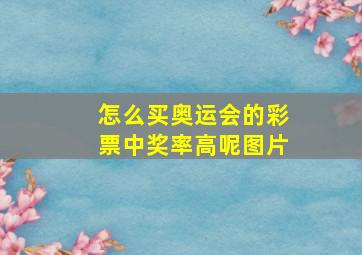 怎么买奥运会的彩票中奖率高呢图片